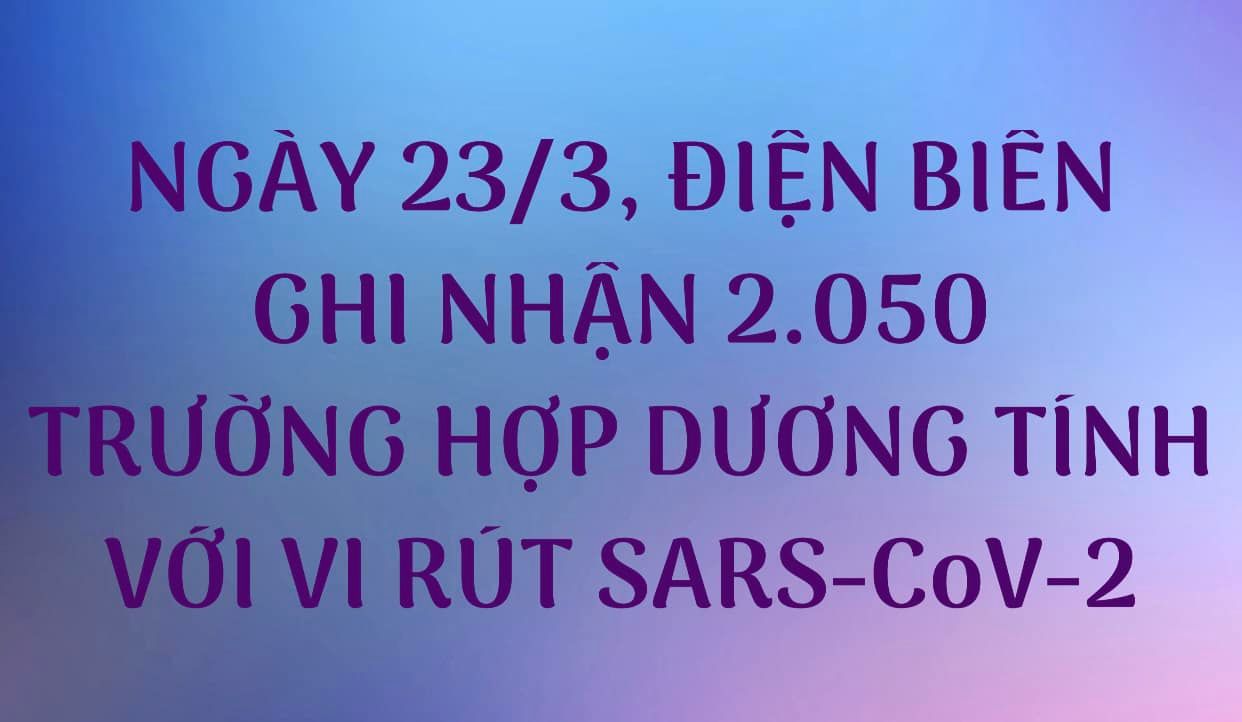 NGÀY 23/3, ĐIỆN BIÊN GHI NHẬN 2.050 TRƯỜNG HỢP DƯƠNG TÍNH VỚI VI RÚT SARS-CoV-2